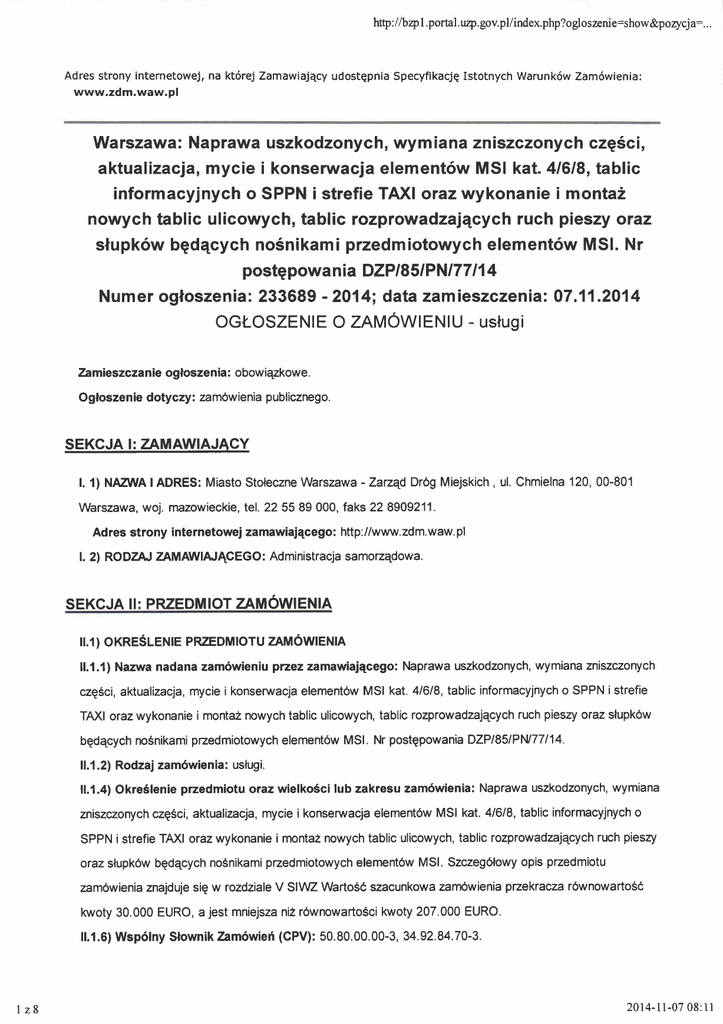 http://bzp1.portal.uzp.gov.pl/index.php?ogloszenie=show&pozycja=...

Adres strony internetowej, na której Zamawiający udostępnia Specyfikację Istotnych Warunków Zamówienia: www.zdm.waw.pl

Warszawa: Naprawa uszkodzonych, wymiana zniszczonych części, aktualizacja, mycie i konserwacja elementów MSI kat. 4/6/8, tablic informacyjnych o SPPN i strefie TAXI oraz wykonanie i montaż nowych tablic ulicowych, tablic rozprowadzających ruch pieszy oraz słupków będących nośnikami przedmiotowych elementów MSI. Nr postępowania DZP/85/PN/77/14
Numer ogłoszenia: 233689 - 2014; data zamieszczenia: 07.11.2014
OGŁOSZENIE O ZAMÓWIENIU - usługi

Zamieszczanie ogłoszenia: obowiązkowe.
Ogłoszenie dotyczy: zamówienia publicznego.

SEKCJA I: ZAMAWIAJĄCY

I. 1) NAZWA I ADRES: Miasto Stołeczne Warszawa - Zarząd Dróg Miejskich , ul. Chmielna 120, 00-801 Warszawa, woj. mazowieckie, tel. 22 55 89 000, faks 22 8909211.
Adres strony internetowej zamawiającego: http://www.zdm.waw.pl
I. 2) RODZAJ ZAMAWIAJĄCEGO: Administracja samorządowa.

SEKCJA II: PRZEDMIOT ZAMÓWIENIA

II.1) OKREŚLENIE PRZEDMIOTU ZAMÓWIENIA
II.1.1) Nazwa nadana zamówieniu przez zamawiającego: Naprawa uszkodzonych, wymiana zniszczonych części, aktualizacja, mycie i konserwacja elementów MSI kat. 4/6/8, tablic informacyjnych o SPPN i strefie TAXI oraz wykonanie i montaż nowych tablic ulicowych, tablic rozprowadzających ruch pieszy oraz słupków będących nośnikami przedmiotowych elementów MSI. Nr postępowania DZP/85/PN/77/14.
II.1.2) Rodzaj zamówienia: usługi.
II.1.4) Określenie przedmiotu oraz wielkości lub zakresu zamówienia: Naprawa uszkodzonych, wymiana zniszczonych części, aktualizacja, mycie i konserwacja elementów MSI kat. 4/6/8, tablic informacyjnych o SPPN i strefie TAXI oraz wykonanie i montaż nowych tablic ulicowych, tablic rozprowadzających ruch pieszy oraz słupków będących nośnikami przedmiotowych elementów MSI. Szczegółowy opis przedmiotu zamówienia znajduje się w rozdziale V SIWZ Wartość szacunkowa zamówienia przekracza równowartość kwoty 30.000 EURO, a jest mniejsza niż równowartości kwoty 207.000 EURO.
II.1.6) Wspólny Słownik Zamówień (CPV): 50.80.00.00-3, 34.92.84.70-3.

1 z 8

2014-11-07 08:11